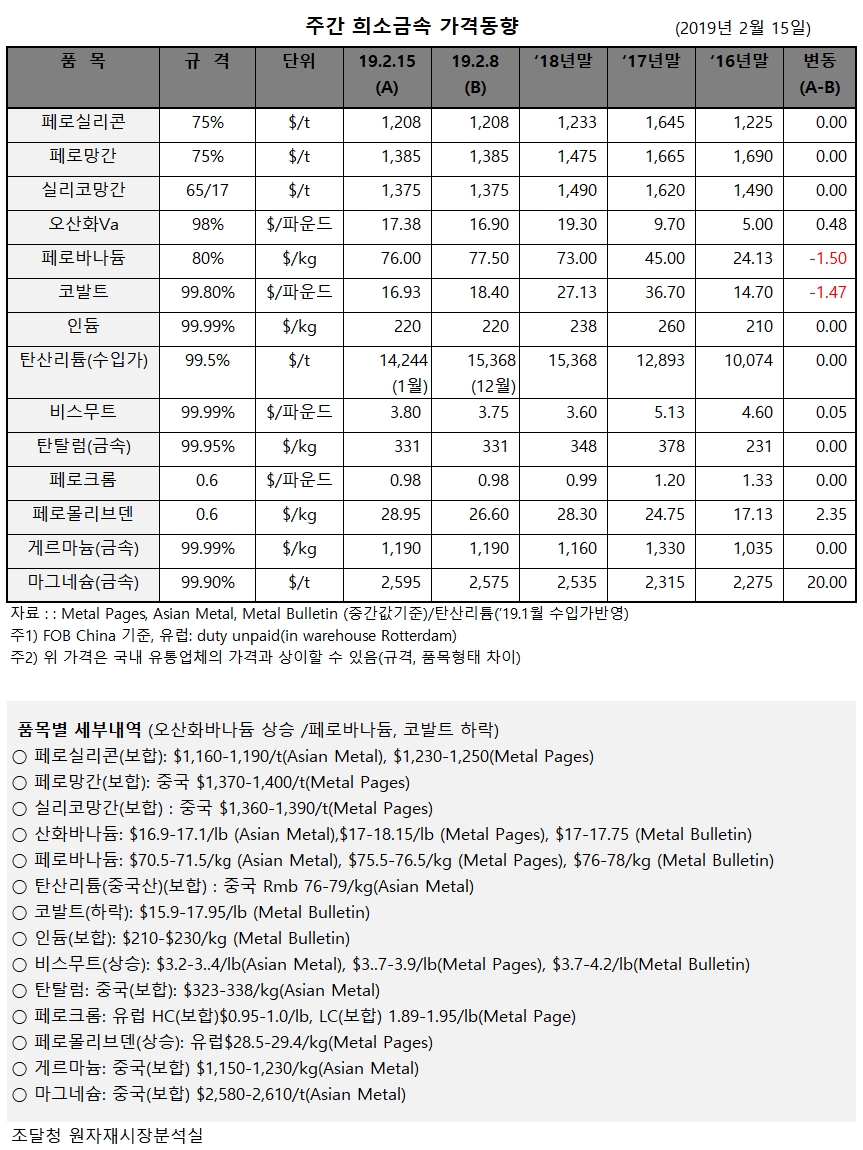 주간 희소금속 가격동향

(2019년 2월 15일)

| 품 목 | 규 격 | 단위 | 19.2.15 (A) | 19.2.8 (B) | '18년말 | '17년말 | '16년말 | 변동 (A-B) |
|---|---|---|---|---|---|---|---|---|
| 페로실리콘 | 75% | $/t | 1,208 | 1,208 | 1,233 | 1,645 | 1,225 | 0.00 |
| 페로망간 | 75% | $/t | 1,385 | 1,385 | 1,475 | 1,665 | 1,690 | 0.00 |
| 실리코망간 | 65/17 | $/t | 1,375 | 1,375 | 1,490 | 1,620 | 1,490 | 0.00 |
| 오산화Va | 98% | $/파운드 | 17.38 | 16.90 | 19.30 | 9.70 | 5.00 | 0.48 |
| 페로바나듐 | 80% | $/kg | 76.00 | 77.50 | 73.00 | 45.00 | 24.13 | -1.50 |
| 코발트 | 99.80% | $/파운드 | 16.93 | 18.40 | 27.13 | 36.70 | 14.70 | -1.47 |
| 인듐 | 99.99% | $/kg | 220 | 220 | 238 | 260 | 210 | 0.00 |
| 탄산리튬(수입가) | 99.5% | $/t | 14,244 (1월) | 15,368 (12월) | 15,368 | 12,893 | 10,074 | 0.00 |
| 비스무트 | 99.99% | $/파운드 | 3.80 | 3.75 | 3.60 | 5.13 | 4.60 | 0.05 |
| 탄탈럼(금속) | 99.95% | $/kg | 331 | 331 | 348 | 378 | 231 | 0.00 |
| 페로크롬 | 0.6 | $/파운드 | 0.98 | 0.98 | 0.99 | 1.20 | 1.33 | 0.00 |
| 페로몰리브덴 | 0.6 | $/kg | 28.95 | 26.60 | 28.30 | 24.75 | 17.13 | 2.35 |
| 게르마늄(금속) | 99.99% | $/kg | 1,190 | 1,190 | 1,160 | 1,330 | 1,035 | 0.00 |
| 마그네슘(금속) | 99.90% | $/t | 2,595 | 2,575 | 2,535 | 2,315 | 2,275 | 20.00 |

자료 : : Metal Pages, Asian Metal, Metal Bulletin (중간값기준)/탄산리튬('19.1월 수입가반영)
주1) FOB China 기준, 유럽: duty unpaid(in warehouse Rotterdam)
주2) 위 가격은 국내 유통업체의 가격과 상이할 수 있음(규격, 품목형태 차이)

품목별 세부내역 (오산화바나듐 상승 /페로바나듐, 코발트 하락)
○ 페로실리콘(보합): $1,160-1,190/t(Asian Metal), $1,230-1,250(Metal Pages)
○ 페로망간(보합): 중국 $1,370-1,400/t(Metal Pages)
○ 실리코망간(보합) : 중국 $1,360-1,390/t(Metal Pages)
○ 산화바나듐: $16.9-17.1/lb (Asian Metal),$17-18.15/lb (Metal Pages), $17-17.75 (Metal Bulletin)
○ 페로바나듐: $70.5-71.5/kg (Asian Metal), $75.5-76.5/kg (Metal Pages), $76-78/kg (Metal Bulletin)
○ 탄산리튬(중국산)(보합) : 중국 Rmb 76-79/kg(Asian Metal)
○ 코발트(하락): $15.9-17.95/lb (Metal Bulletin)
○ 인듐(보합): $210-$230/kg (Metal Bulletin)
○ 비스무트(상승): $3.2-3..4/lb(Asian Metal), $3..7-3.9/lb(Metal Pages), $3.7-4.2/lb(Metal Bulletin)
○ 탄탈럼: 중국(보합): $323-338/kg(Asian Metal)
○ 페로크롬: 유럽 HC(보합)$0.95-1.0/lb, LC(보합) 1.89-1.95/lb(Metal Page)
○ 페로몰리브덴(상승): 유럽$28.5-29.4/kg(Metal Pages)
○ 게르마늄: 중국(보합) $1,150-1,230/kg(Asian Metal)
○ 마그네슘: 중국(보합) $2,580-2,610/t(Asian Metal)

조달청 원자재시장분석실